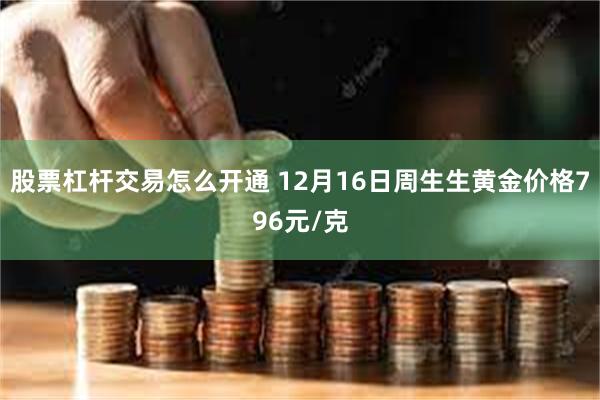 股票杠杆交易怎么开通 12月16日周生生黄金价格796元/克